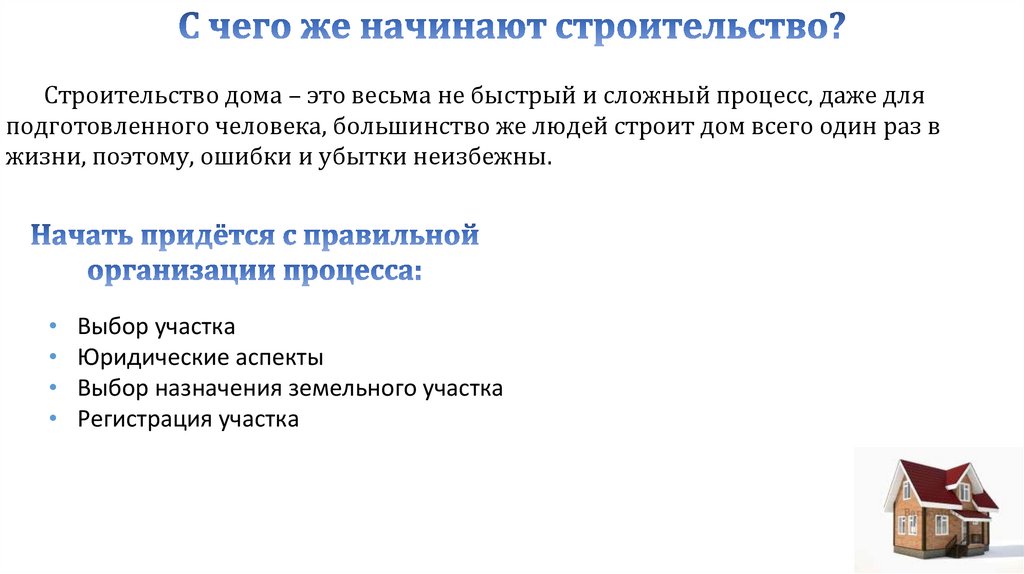 С чего же начинают строительство?

Строительство дома – это весьма не быстрый и сложный процесс, даже для подготовленного человека, большинство же людей строит дом всего один раз в жизни, поэтому, ошибки и убытки неизбежны.

Начать придётся с правильной организации процесса:

• Выбор участка
• Юридические аспекты
• Выбор назначения земельного участка
• Регистрация участка